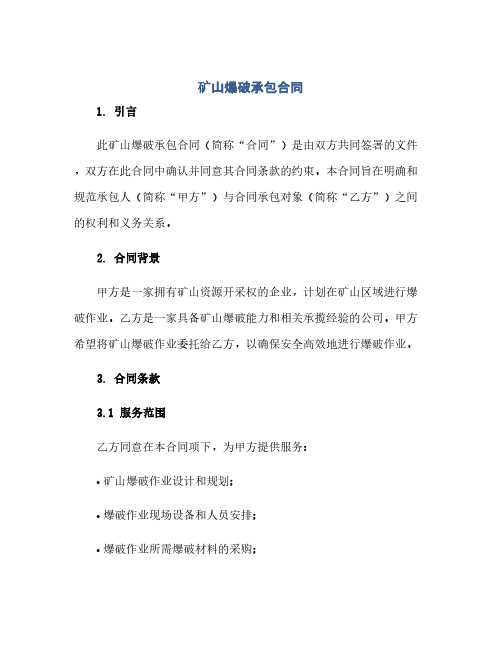 矿山爆破承包合同

1. 引言

此矿山爆破承包合同（简称“合同”）是由双方共同签署的文件，双方在此合同中确认并同意其合同条款的约束。本合同旨在明确和规范承包人（简称“甲方”）与合同承包对象（简称“乙方”）之间的权利和义务关系。

2. 合同背景

甲方是一家拥有矿山资源开采权的企业，计划在矿山区域进行爆破作业。乙方是一家具备矿山爆破能力和相关承揽经验的公司。甲方希望将矿山爆破作业委托给乙方，以确保安全高效地进行爆破作业。

3. 合同条款

3.1 服务范围

乙方同意在本合同项下，为甲方提供服务：

• 矿山爆破作业设计和规划;

• 爆破作业现场设备和人员安排;

• 爆破作业所需爆破材料的采购;